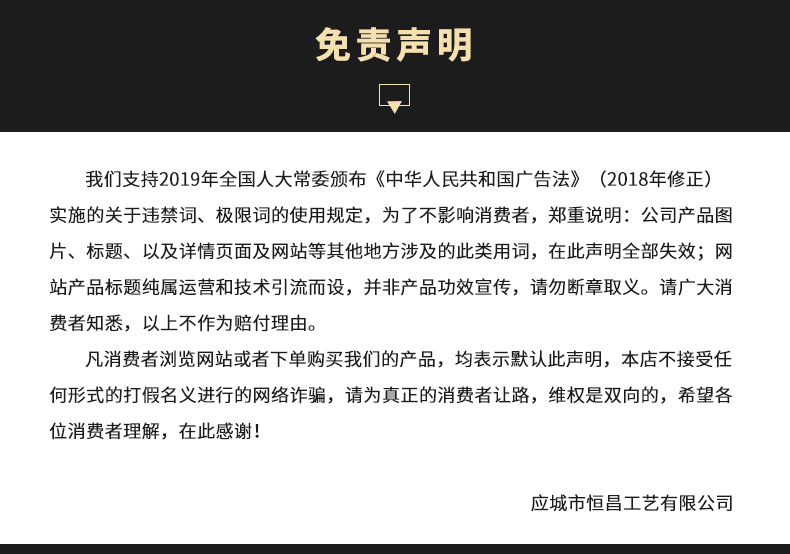 免责声明

我们支持2019年全国人大常委颁布《中华人民共和国广告法》（2018年修正）实施的关于违禁词、极限词的使用规定，为了不影响消费者，郑重说明：公司产品图片、标题、以及详情页面及网站等其他地方涉及的此类用词，在此声明全部失效；网站产品标题纯属运营和技术引流而设，并非产品功效宣传，请勿断章取义。请广大消费者知悉，以上不作为赔付理由。

凡消费者浏览网站或者下单购买我们的产品，均表示默认此声明，本店不接受任何形式的打假名义进行的网络诈骗，请为真正的消费者让路，维权是双向的，希望各位消费者理解，在此感谢！

应城市恒昌工艺有限公司